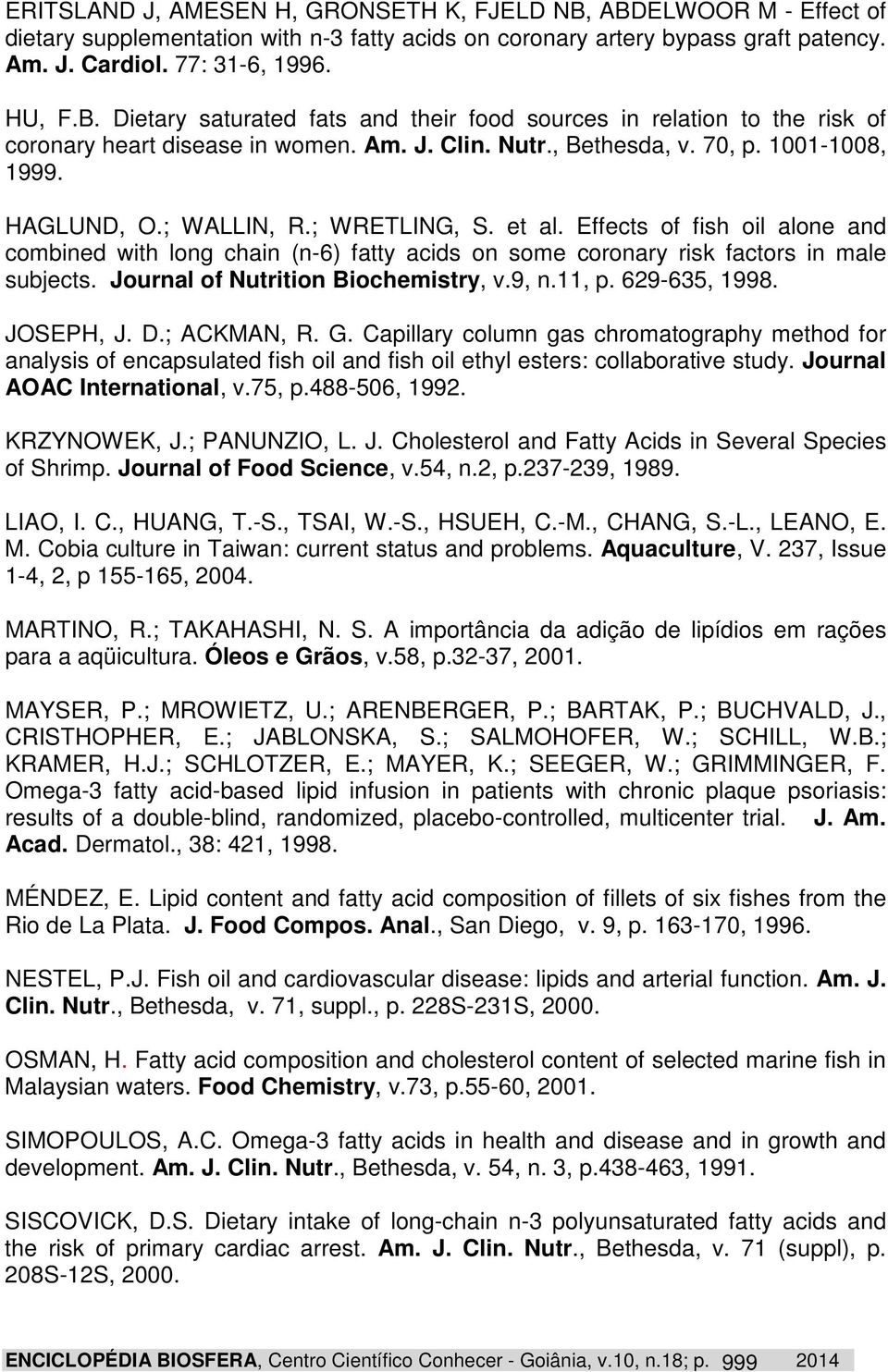 ERITSLAND J, AMESEN H, GRONSETH K, FJELD NB, ABDELWOOR M - Effect of dietary supplementation with n-3 fatty acids on coronary artery bypass graft patency. Am. J. Cardiol. 77: 31-6, 1996.

HU, F.B. Dietary saturated fats and their food sources in relation to the risk of coronary heart disease in women. Am. J. Clin. Nutr., Bethesda, v. 70, p. 1001-1008, 1999.

HAGLUND, O.; WALLIN, R.; WRETLING, S. et al. Effects of fish oil alone and combined with long chain (n-6) fatty acids on some coronary risk factors in male subjects. Journal of Nutrition Biochemistry, v.9, n.11, p. 629-635, 1998.

JOSEPH, J. D.; ACKMAN, R. G. Capillary column gas chromatography method for analysis of encapsulated fish oil and fish oil ethyl esters: collaborative study. Journal AOAC International, v.75, p.488-506, 1992.

KRZYNOWEK, J.; PANUNZIO, L. J. Cholesterol and Fatty Acids in Several Species of Shrimp. Journal of Food Science, v.54, n.2, p.237-239, 1989.

LIAO, I. C., HUANG, T.-S., TSAI, W.-S., HSUEH, C.-M., CHANG, S.-L., LEANO, E. M. Cobia culture in Taiwan: current status and problems. Aquaculture, V. 237, Issue 1-4, 2, p 155-165, 2004.

MARTINO, R.; TAKAHASHI, N. S. A importância da adição de lipídios em rações para a aqüicultura. Óleos e Grãos, v.58, p.32-37, 2001.

MAYSER, P.; MROWIETZ, U.; ARENBERGER, P.; BARTAK, P.; BUCHVALD, J., CRISTHOPHER, E.; JABLONSKA, S.; SALMOHOFER, W.; SCHILL, W.B.; KRAMER, H.J.; SCHLOTZER, E.; MAYER, K.; SEEGER, W.; GRIMMINGER, F. Omega-3 fatty acid-based lipid infusion in patients with chronic plaque psoriasis: results of a double-blind, randomized, placebo-controlled, multicenter trial. J. Am. Acad. Dermatol., 38: 421, 1998.

MÉNDEZ, E. Lipid content and fatty acid composition of fillets of six fishes from the Rio de La Plata. J. Food Compos. Anal., San Diego, v. 9, p. 163-170, 1996.

NESTEL, P.J. Fish oil and cardiovascular disease: lipids and arterial function. Am. J. Clin. Nutr., Bethesda, v. 71, suppl., p. 228S-231S, 2000.

OSMAN, H. Fatty acid composition and cholesterol content of selected marine fish in Malaysian waters. Food Chemistry, v.73, p.55-60, 2001.

SIMOPOULOS, A.C. Omega-3 fatty acids in health and disease and in growth and development. Am. J. Clin. Nutr., Bethesda, v. 54, n. 3, p.438-463, 1991.

SISCOVICK, D.S. Dietary intake of long-chain n-3 polyunsaturated fatty acids and the risk of primary cardiac arrest. Am. J. Clin. Nutr., Bethesda, v. 71 (suppl), p. 208S-12S, 2000.

ENCICLOPÉDIA BIOSFERA, Centro Científico Conhecer - Goiânia, v.10, n.18; p. 999 2014